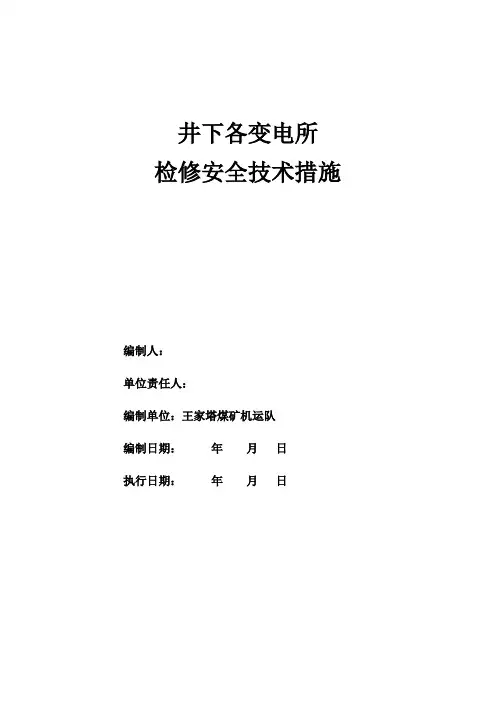 井下各变电所
检修安全技术措施

编制人：

单位责任人：

编制单位：王家塔煤矿机运队

编制日期： 年 月 日

执行日期： 年 月 日